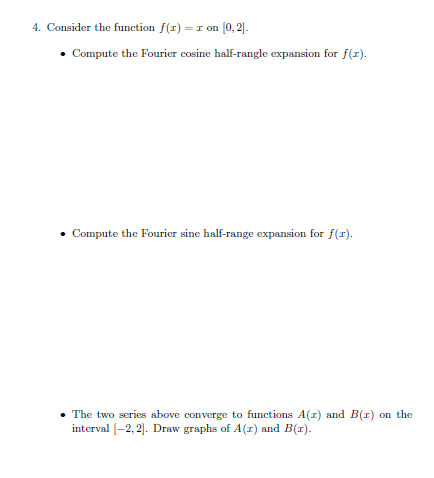 4. Consider the function $f(x) = x$ on $[0, 2]$.

• Compute the Fourier cosine half-rangle expansion for $f(x)$.

• Compute the Fourier sine half-range expansion for $f(x)$.

• The two series above converge to functions $A(x)$ and $B(x)$ on the interval $[-2, 2]$. Draw graphs of $A(x)$ and $B(x)$.